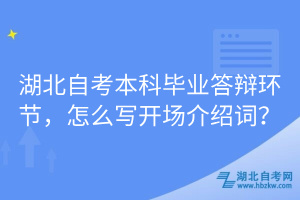 湖北自考本科毕业答辩环节，怎么写开场介绍词？

湖北自考网
www.hbzkw.com